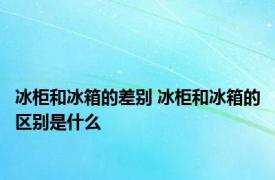 冰柜和冰箱的差别 冰柜和冰箱的区别是什么